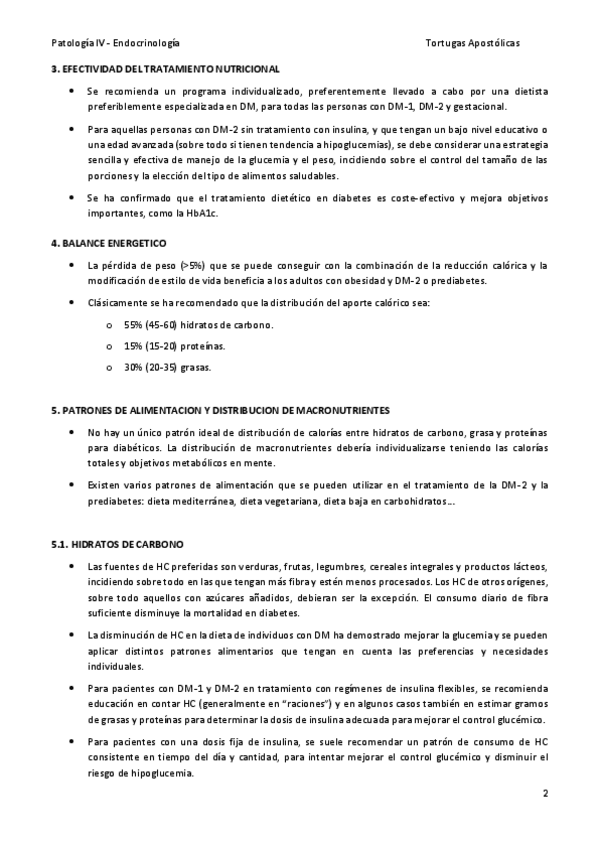 Patología IV - Endocrinología Tortugas Apostólicas

3. EFECTIVIDAD DEL TRATAMIENTO NUTRICIONAL

• Se recomienda un programa individualizado, preferentemente llevado a cabo por una dietista preferiblemente especializada en DM, para todas las personas con DM-1, DM-2 y gestacional.

• Para aquellas personas con DM-2 sin tratamiento con insulina, y que tengan un bajo nivel educativo o una edad avanzada (sobre todo si tienen tendencia a hipoglucemias), se debe considerar una estrategia sencilla y efectiva de manejo de la glucemia y el peso, incidiendo sobre el control del tamaño de las porciones y la elección del tipo de alimentos saludables.

• Se ha confirmado que el tratamiento dietético en diabetes es coste-efectivo y mejora objetivos importantes, como la HbA1c.

4. BALANCE ENERGETICO

• La pérdida de peso (>5%) que se puede conseguir con la combinación de la reducción calórica y la modificación de estilo de vida beneficia a los adultos con obesidad y DM-2 o prediabetes.

• Clásicamente se ha recomendado que la distribución del aporte calórico sea:

o 55% (45-60) hidratos de carbono.

o 15% (15-20) proteínas.

o 30% (20-35) grasas.

5. PATRONES DE ALIMENTACION Y DISTRIBUCION DE MACRONUTRIENTES

• No hay un único patrón ideal de distribución de calorías entre hidratos de carbono, grasa y proteínas para diabéticos. La distribución de macronutrientes debería individualizarse teniendo las calorías totales y objetivos metabólicos en mente.

• Existen varios patrones de alimentación que se pueden utilizar en el tratamiento de la DM-2 y la prediabetes: dieta mediterránea, dieta vegetariana, dieta baja en carbohidratos…

5.1. HIDRATOS DE CARBONO

• Las fuentes de HC preferidas son verduras, frutas, legumbres, cereales integrales y productos lácteos, incidiendo sobre todo en las que tengan más fibra y estén menos procesados. Los HC de otros orígenes, sobre todo aquellos con azúcares añadidos, debieran ser la excepción. El consumo diario de fibra suficiente disminuye la mortalidad en diabetes.

• La disminución de HC en la dieta de individuos con DM ha demostrado mejorar la glucemia y se pueden aplicar distintos patrones alimentarios que tengan en cuenta las preferencias y necesidades individuales.

• Para pacientes con DM-1 y DM-2 en tratamiento con regímenes de insulina flexibles, se recomienda educación en contar HC (generalmente en "raciones") y en algunos casos también en estimar gramos de grasas y proteínas para determinar la dosis de insulina adecuada para mejorar el control glucémico.

• Para pacientes con una dosis fija de insulina, se suele recomendar un patrón de consumo de HC consistente en tiempo del día y cantidad, para intentar mejorar el control glucémico y disminuir el riesgo de hipoglucemia.

2